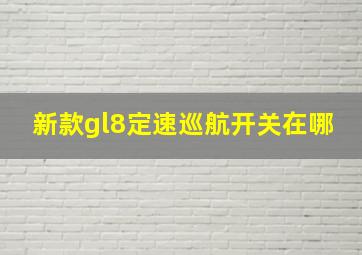 新款gl8定速巡航开关在哪